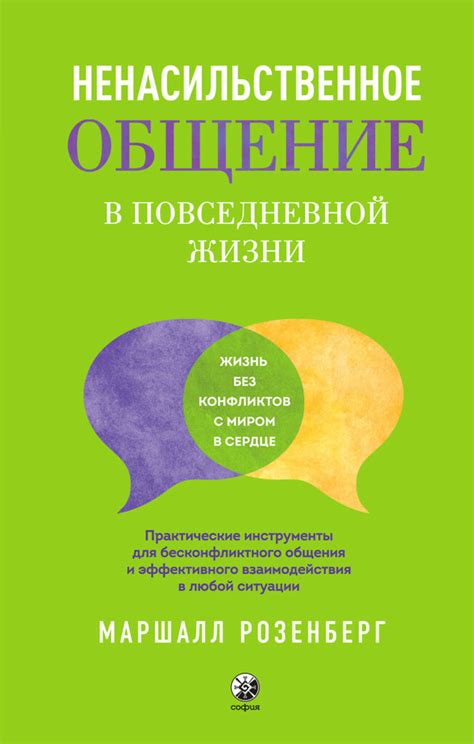 НЕНАСИЛЬСТВЕННОЕ
ОБЩЕНИЕ
В ПОВСЕДНЕВНОЙ
ЖИЗНИ

ЖИЗНЬ
БЕЗ
КОНФЛИКТОВ
С МИРОМ
В СЕРДЦЕ

Практические инструменты для бесконфликтного общения и эффективного взаимодействия в любой ситуации

МАРШАЛЛ РОЗЕНБЕРГ

софия